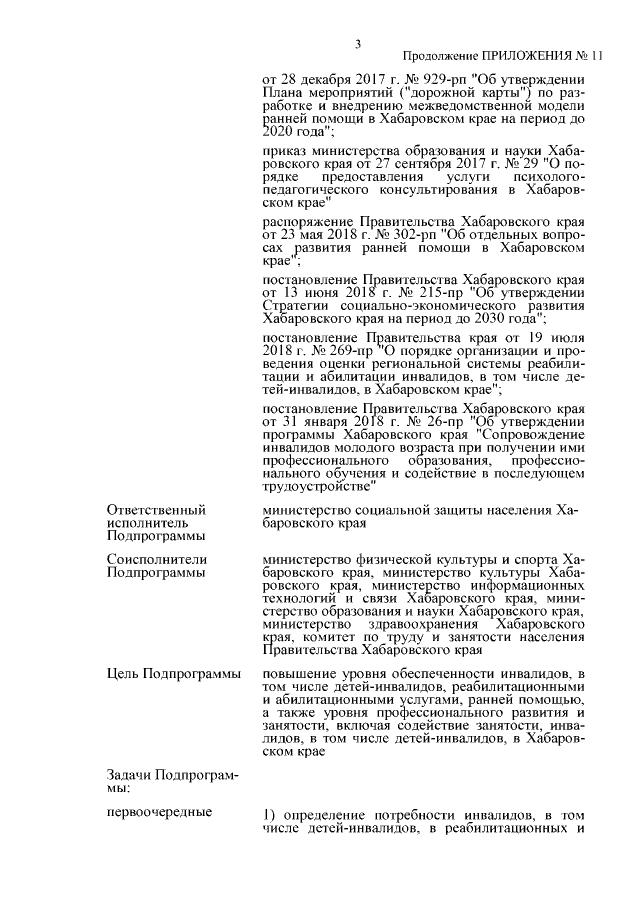 3

Продолжение ПРИЛОЖЕНИЯ № 11

от 28 декабря 2017 г. № 929-рп "Об утверждении Плана мероприятий ("дорожной карты") по разработке и внедрению межведомственной модели ранней помощи в Хабаровском крае на период до 2020 года";

приказ министерства образования и науки Хабаровского края от 27 сентября 2017 г. № 29 "О порядке предоставления услуги психолого-педагогического консультирования в Хабаровском крае"

распоряжение Правительства Хабаровского края от 23 мая 2018 г. № 302-рп "Об отдельных вопросах развития ранней помощи в Хабаровском крае";

постановление Правительства Хабаровского края от 13 июня 2018 г. № 215-пр "Об утверждении Стратегии социально-экономического развития Хабаровского края на период до 2030 года";

постановление Правительства края от 19 июля 2018 г. № 269-пр "О порядке организации и проведения оценки региональной системы реабилитации и абилитации инвалидов, в том числе детей-инвалидов, в Хабаровском крае";

постановление Правительства Хабаровского края от 31 января 2018 г. № 26-пр "Об утверждении программы Хабаровского края "Сопровождение инвалидов молодого возраста при получении ими профессионального образования, профессионального обучения и содействие в последующем трудоустройстве"

Ответственный исполнитель Подпрограммы

министерство социальной защиты населения Хабаровского края

Соисполнители Подпрограммы

министерство физической культуры и спорта Хабаровского края, министерство культуры Хабаровского края, министерство информационных технологий и связи Хабаровского края, министерство образования и науки Хабаровского края, министерство здравоохранения Хабаровского края, комитет по труду и занятости населения Правительства Хабаровского края

Цель Подпрограммы

повышение уровня обеспеченности инвалидов, в том числе детей-инвалидов, реабилитационными и абилитационными услугами, ранней помощью, а также уровня профессионального развития и занятости, включая содействие занятости, инвалидов, в том числе детей-инвалидов, в Хабаровском крае

Задачи Подпрограммы:

первоочередные

1) определение потребности инвалидов, в том числе детей-инвалидов, в реабилитационных и